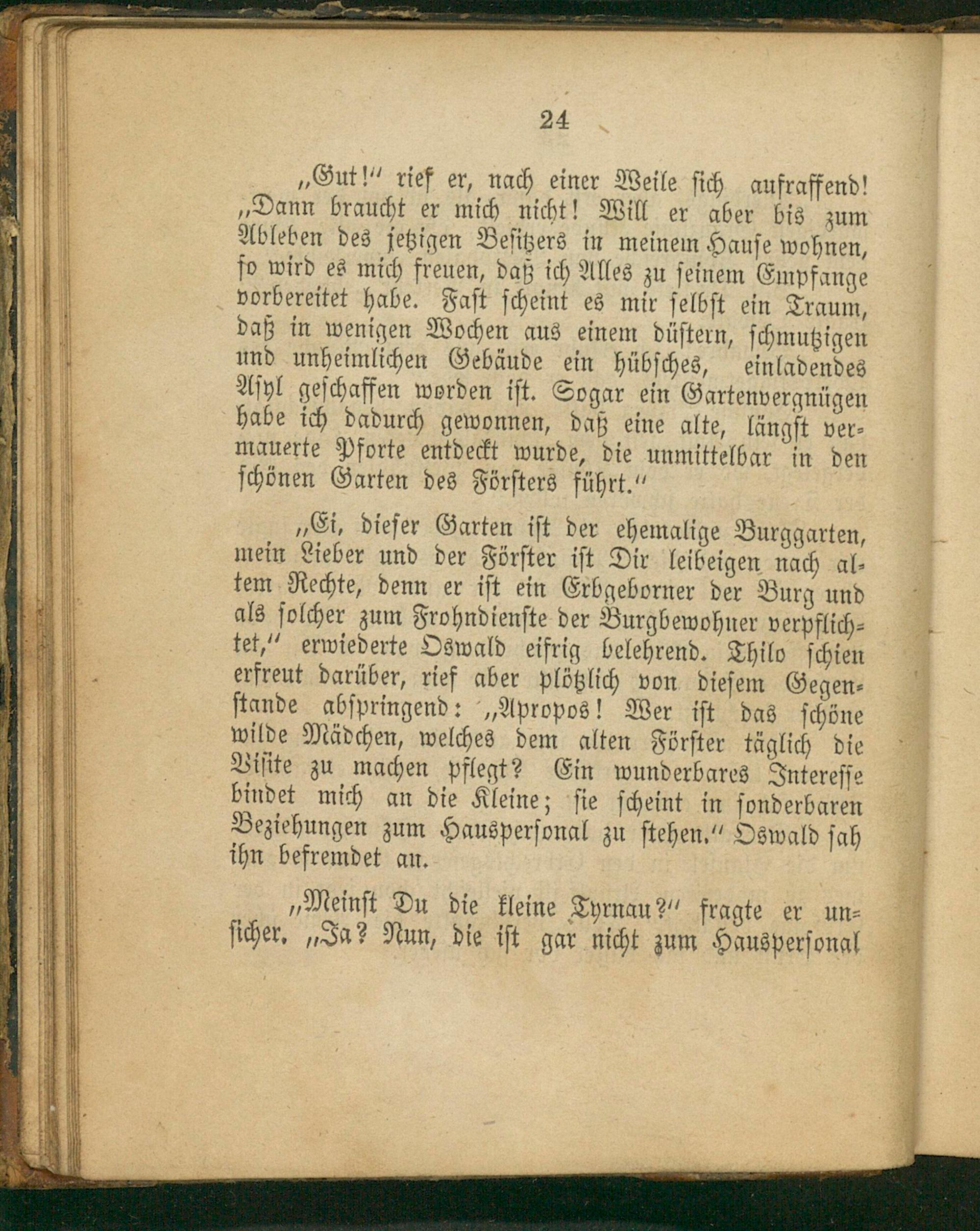 24

„Gut!“ rief er, nach einer Weile sich aufraffend! „Dann braucht er mich nicht! Will er aber bis zum Ableben des jetzigen Besitzers in meinem Hause wohnen, so wird es mich freuen, daß ich Alles zu seinem Empfange vorbereitet habe. Fast scheint es mir selbst ein Traum, daß in wenigen Wochen aus einem düstern, schmutzigen und unheimlichen Gebäude ein hübsches, einladendes Asyl geschaffen worden ist. Sogar ein Gartenvergnügen habe ich dadurch gewonnen, daß eine alte, längst vermauerte Pforte entdeckt wurde, die unmittelbar in den schönen Garten des Försters führt.“

„Ei, dieser Garten ist der ehemalige Burggarten, mein Lieber und der Förster ist Dir leibeigen nach altem Rechte, denn er ist ein Erbgeborner der Burg und als solcher zum Frohndienste der Burgbewohner verpflichtet,“ erwiederte Oswald eifrig belehrend. Thilo schien erfreut darüber, rief aber plötzlich von diesem Gegenstande abspringend: „Apropos! Wer ist das schöne wilde Mädchen, welches dem alten Förster täglich die Visite zu machen pflegt? Ein wunderbares Interesse bindet mich an die Kleine; sie scheint in sonderbaren Beziehungen zum Hauspersonal zu stehen.“ Oswald sah ihn befremdet an.

„Meinst Du die kleine Tyrnau?“ fragte er unsicher. „Ja? Nun, die ist gar nicht zum Hauspersonal